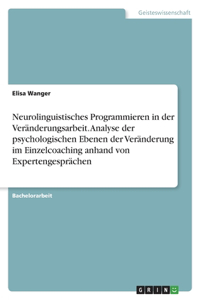 Geisteswissenschaft

Elisa Wanger

Neurolinguistisches Programmieren in der Veränderungsarbeit. Analyse der psychologischen Ebenen der Veränderung im Einzelcoaching anhand von Expertengesprächen

Bachelorarbeit

GRIN